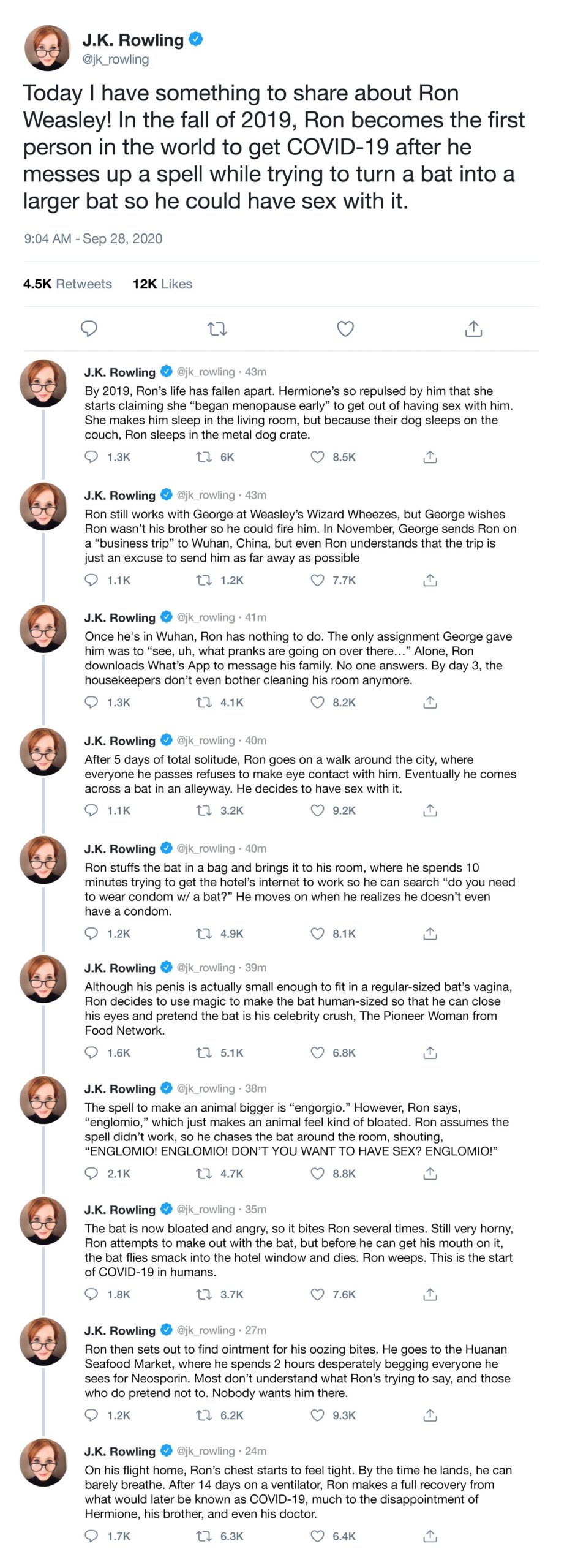 J.K. Rowling
@jk_rowling

Today I have something to share about Ron Weasley! In the fall of 2019, Ron becomes the first person in the world to get COVID-19 after he messes up a spell while trying to turn a bat into a larger bat so he could have sex with it.

9:04 AM - Sep 28, 2020

4.5K Retweets 12K Likes

J.K. Rowling @jk_rowling · 43m
By 2019, Ron's life has fallen apart. Hermione's so repulsed by him that she starts claiming she "began menopause early" to get out of having sex with him. She makes him sleep in the living room, but because their dog sleeps on the couch, Ron sleeps in the metal dog crate.
1.3K 6K 8.5K

J.K. Rowling @jk_rowling · 43m
Ron still works with George at Weasley's Wizard Wheezes, but George wishes Ron wasn't his brother so he could fire him. In November, George sends Ron on a "business trip" to Wuhan, China, but even Ron understands that the trip is just an excuse to send him as far away as possible
1.1K 1.2K 7.7K

J.K. Rowling @jk_rowling · 41m
Once he's in Wuhan, Ron has nothing to do. The only assignment George gave him was to "see, uh, what pranks are going on over there..." Alone, Ron downloads What's App to message his family. No one answers. By day 3, the housekeepers don't even bother cleaning his room anymore.
1.3K 4.1K 8.2K

J.K. Rowling @jk_rowling · 40m
After 5 days of total solitude, Ron goes on a walk around the city, where everyone he passes refuses to make eye contact with him. Eventually he comes across a bat in an alleyway. He decides to have sex with it.
1.1K 3.2K 9.2K

J.K. Rowling @jk_rowling · 40m
Ron stuffs the bat in a bag and brings it to his room, where he spends 10 minutes trying to get the hotel's internet to work so he can search "do you need to wear condom w/ a bat?" He moves on when he realizes he doesn't even have a condom.
1.2K 4.9K 8.1K

J.K. Rowling @jk_rowling · 39m
Although his penis is actually small enough to fit in a regular-sized bat's vagina, Ron decides to use magic to make the bat human-sized so that he can close his eyes and pretend the bat is his celebrity crush, The Pioneer Woman from Food Network.
1.6K 5.1K 6.8K

J.K. Rowling @jk_rowling · 38m
The spell to make an animal bigger is "engorgio." However, Ron says, "englomio," which just makes an animal feel kind of bloated. Ron assumes the spell didn't work, so he chases the bat around the room, shouting, "ENGLOMIO! ENGLOMIO! DON'T YOU WANT TO HAVE SEX? ENGLOMIO!"
2.1K 4.7K 8.8K

J.K. Rowling @jk_rowling · 35m
The bat is now bloated and angry, so it bites Ron several times. Still very horny, Ron attempts to make out with the bat, but before he can get his mouth on it, the bat flies smack into the hotel window and dies. Ron weeps. This is the start of COVID-19 in humans.
1.8K 3.7K 7.6K

J.K. Rowling @jk_rowling · 27m
Ron then sets out to find ointment for his oozing bites. He goes to the Huanan Seafood Market, where he spends 2 hours desperately begging everyone he sees for Neosporin. Most don't understand what Ron's trying to say, and those who do pretend not to. Nobody wants him there.
1.2K 6.2K 9.3K

J.K. Rowling @jk_rowling · 24m
On his flight home, Ron's chest starts to feel tight. By the time he lands, he can barely breathe. After 14 days on a ventilator, Ron makes a full recovery from what would later be known as COVID-19, much to the disappointment of Hermione, his brother, and even his doctor.
1.7K 6.3K 6.4K